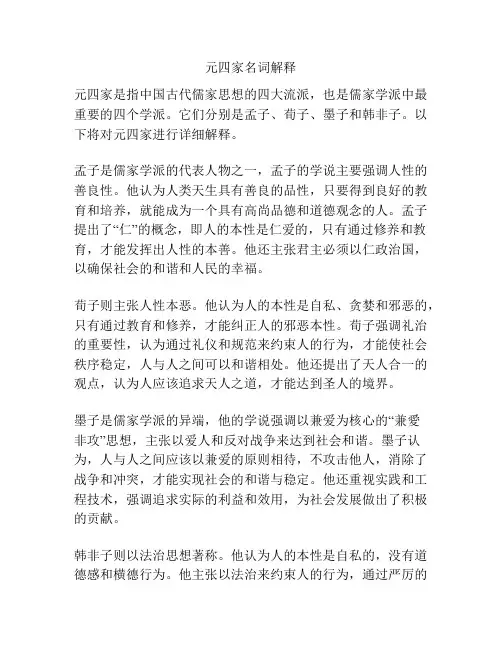 元四家名词解释

元四家是指中国古代儒家思想的四大流派，也是儒家学派中最重要的四个学派。它们分别是孟子、荀子、墨子和韩非子。以下将对元四家进行详细解释。

孟子是儒家学派的代表人物之一，孟子的学说主要强调人性的善良性。他认为人类天生具有善良的品性，只要得到良好的教育和培养，就能成为一个具有高尚品德和道德观念的人。孟子提出了“仁”的概念，即人的本性是仁爱的，只有通过修养和教育，才能发挥出人性的本善。他还主张君主必须以仁政治国，以确保社会的和谐和人民的幸福。

荀子则主张人性本恶。他认为人的本性是自私、贪婪和邪恶的，只有通过教育和修养，才能纠正人的邪恶本性。荀子强调礼治的重要性，认为通过礼仪和规范来约束人的行为，才能使社会秩序稳定，人与人之间可以和谐相处。他还提出了天人合一的观点，认为人应该追求天人之道，才能达到圣人的境界。

墨子是儒家学派的异端，他的学说强调以兼爱为核心的“兼爱非攻”思想，主张以爱人和反对战争来达到社会和谐。墨子认为，人与人之间应该以兼爱的原则相待，不攻击他人，消除了战争和冲突，才能实现社会的和谐与稳定。他还重视实践和工程技术，强调追求实际的利益和效用，为社会发展做出了积极的贡献。

韩非子则以法治思想著称。他认为人的本性是自私的，没有道德感和横德行为。他主张以法治来约束人的行为，通过严厉的